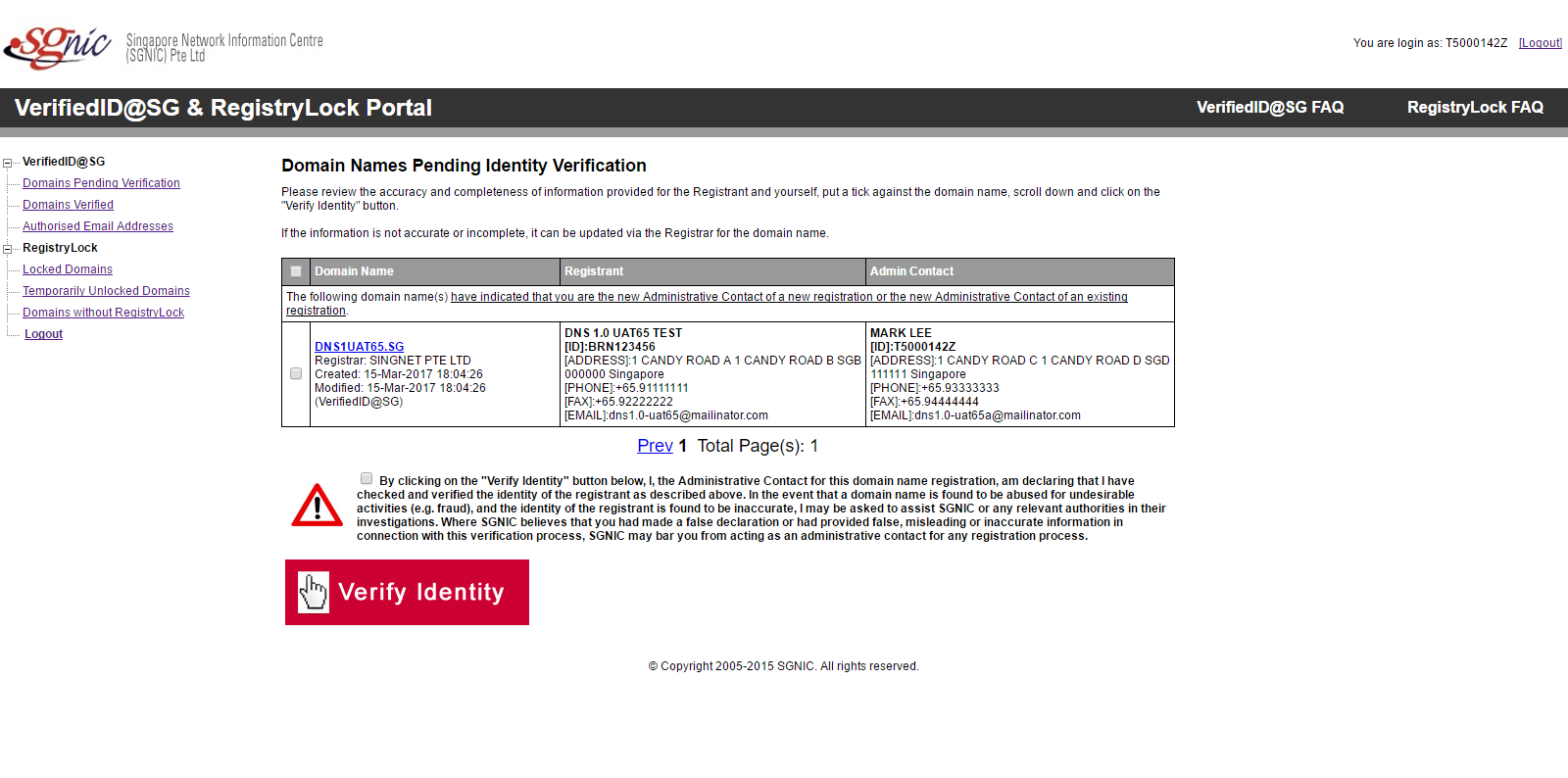 SGnic Singapore Network Information Centre (SGNIC) Pte Ltd

You are login as: T5000142Z [Logout]

VerifiedID@SG & RegistryLock Portal

VerifiedID@SG FAQ

RegistryLock FAQ

VerifiedID@SG
Domains Pending Verification
Domains Verified
Authorised Email Addresses
RegistryLock
Locked Domains
Temporarily Unlocked Domains
Domains without RegistryLock
Logout

Domain Names Pending Identity Verification

Please review the accuracy and completeness of information provided for the Registrant and yourself, put a tick against the domain name, scroll down and click on the "Verify Identity" button.

If the information is not accurate or incomplete, it can be updated via the Registrar for the domain name.

| | Domain Name | Registrant | Admin Contact |
|---|---|---|---|
| The following domain name(s) have indicated that you are the new Administrative Contact of a new registration or the new Administrative Contact of an existing registration. | | | |
| | DNS1UAT65.SG Registrar: SINGNET PTE LTD Created: 15-Mar-2017 18:04:26 Modified: 15-Mar-2017 18:04:26 (VerifiedID@SG) | DNS 1.0 UAT65 TEST [ID]:BRN123456 [ADDRESS]:1 CANDY ROAD A 1 CANDY ROAD B SGB 000000 Singapore [PHONE]:+65.91111111 [FAX]:+65.92222222 [EMAIL]:dns1.0-uat65@mailinator.com | MARK LEE [ID]:T5000142Z [ADDRESS]:1 CANDY ROAD C 1 CANDY ROAD D SGD 111111 Singapore [PHONE]:+65.93333333 [FAX]:+65.94444444 [EMAIL]:dns1.0-uat65a@mailinator.com |

Prev 1 Total Page(s): 1

By clicking on the "Verify Identity" button below, I, the Administrative Contact for this domain name registration, am declaring that I have checked and verified the identity of the registrant as described above. In the event that a domain name is found to be abused for undesirable activities (e.g. fraud), and the identity of the registrant is found to be inaccurate, I may be asked to assist SGNIC or any relevant authorities in their investigations. Where SGNIC believes that you had made a false declaration or had provided false, misleading or inaccurate information in connection with this verification process, SGNIC may bar you from acting as an administrative contact for any registration process.

Verify Identity

© Copyright 2005-2015 SGNIC. All rights reserved.